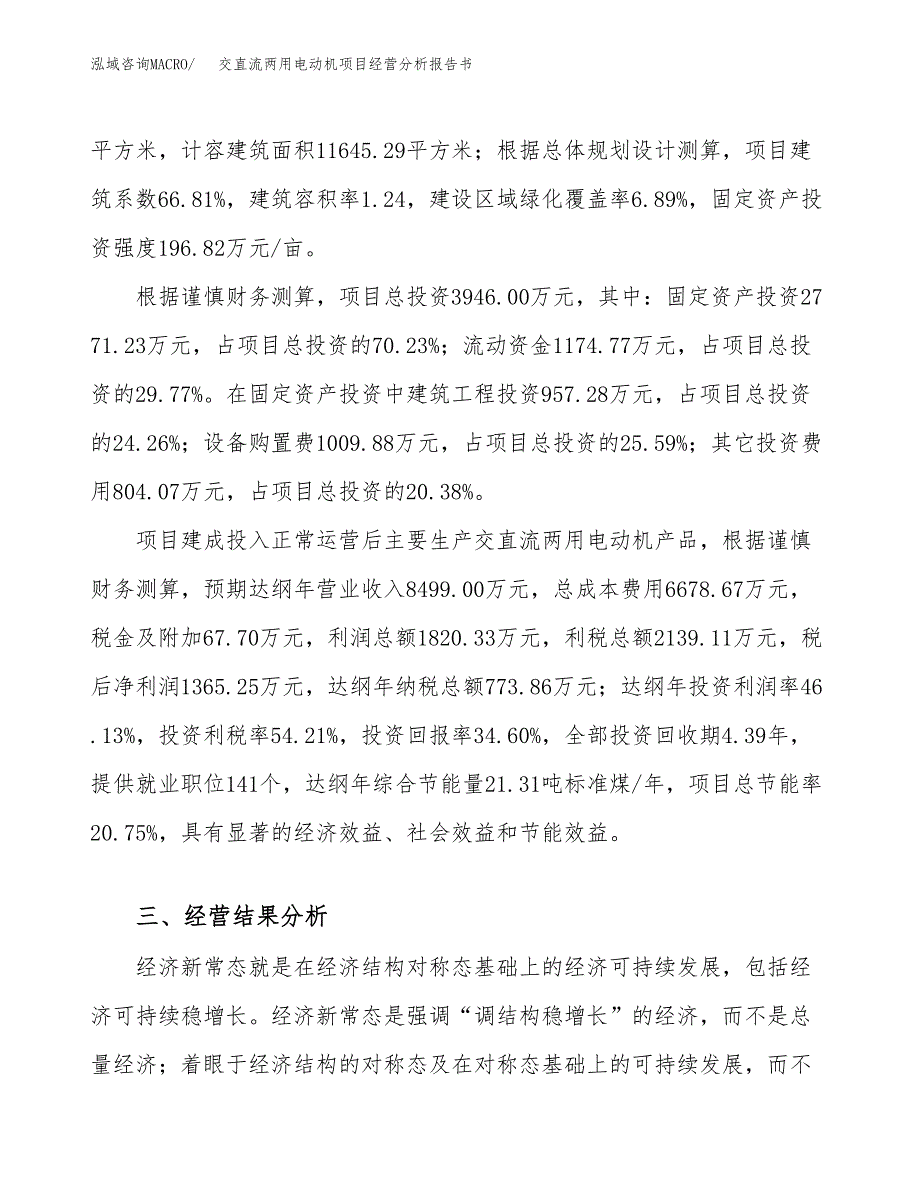 泓域咨询MACRO/　交直流两用电动机项目经营分析报告书

平方米，计容建筑面积11645.29平方米；根据总体规划设计测算，项目建筑系数66.81%，建筑容积率1.24，建设区域绿化覆盖率6.89%，固定资产投资强度196.82万元/亩。

根据谨慎财务测算，项目总投资3946.00万元，其中：固定资产投资2771.23万元，占项目总投资的70.23%；流动资金1174.77万元，占项目总投资的29.77%。在固定资产投资中建筑工程投资957.28万元，占项目总投资的24.26%；设备购置费1009.88万元，占项目总投资的25.59%；其它投资费用804.07万元，占项目总投资的20.38%。

项目建成投入正常运营后主要生产交直流两用电动机产品，根据谨慎财务测算，预期达纲年营业收入8499.00万元，总成本费用6678.67万元，税金及附加67.70万元，利润总额1820.33万元，利税总额2139.11万元，税后净利润1365.25万元，达纲年纳税总额773.86万元；达纲年投资利润率46.13%，投资利税率54.21%，投资回报率34.60%，全部投资回收期4.39年，提供就业职位141个，达纲年综合节能量21.31吨标准煤/年，项目总节能率20.75%，具有显著的经济效益、社会效益和节能效益。

三、经营结果分析

经济新常态就是在经济结构对称态基础上的经济可持续发展，包括经济可持续稳增长。经济新常态是强调“调结构稳增长”的经济，而不是总量经济；着眼于经济结构的对称态及在对称态基础上的可持续发展，而不